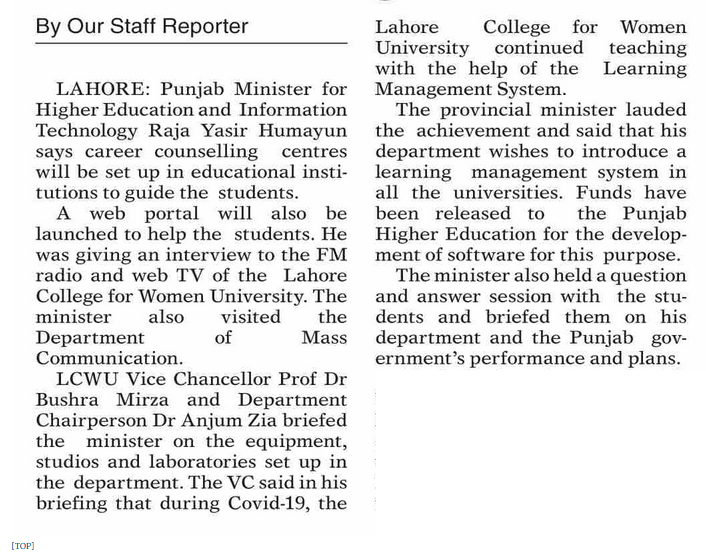 By Our Staff Reporter

LAHORE: Punjab Minister for Higher Education and Information Technology Raja Yasir Humayun says career counselling centres will be set up in educational institutions to guide the students.

A web portal will also be launched to help the students. He was giving an interview to the FM radio and web TV of the Lahore College for Women University. The minister also visited the Department of Mass Communication.

LCWU Vice Chancellor Prof Dr Bushra Mirza and Department Chairperson Dr Anjum Zia briefed the minister on the equipment, studios and laboratories set up in the department. The VC said in his briefing that during Covid-19, the Lahore College for Women University continued teaching with the help of the Learning Management System.

The provincial minister lauded the achievement and said that his department wishes to introduce a learning management system in all the universities. Funds have been released to the Punjab Higher Education for the development of software for this purpose.

The minister also held a question and answer session with the students and briefed them on his department and the Punjab government's performance and plans.

[TOP]